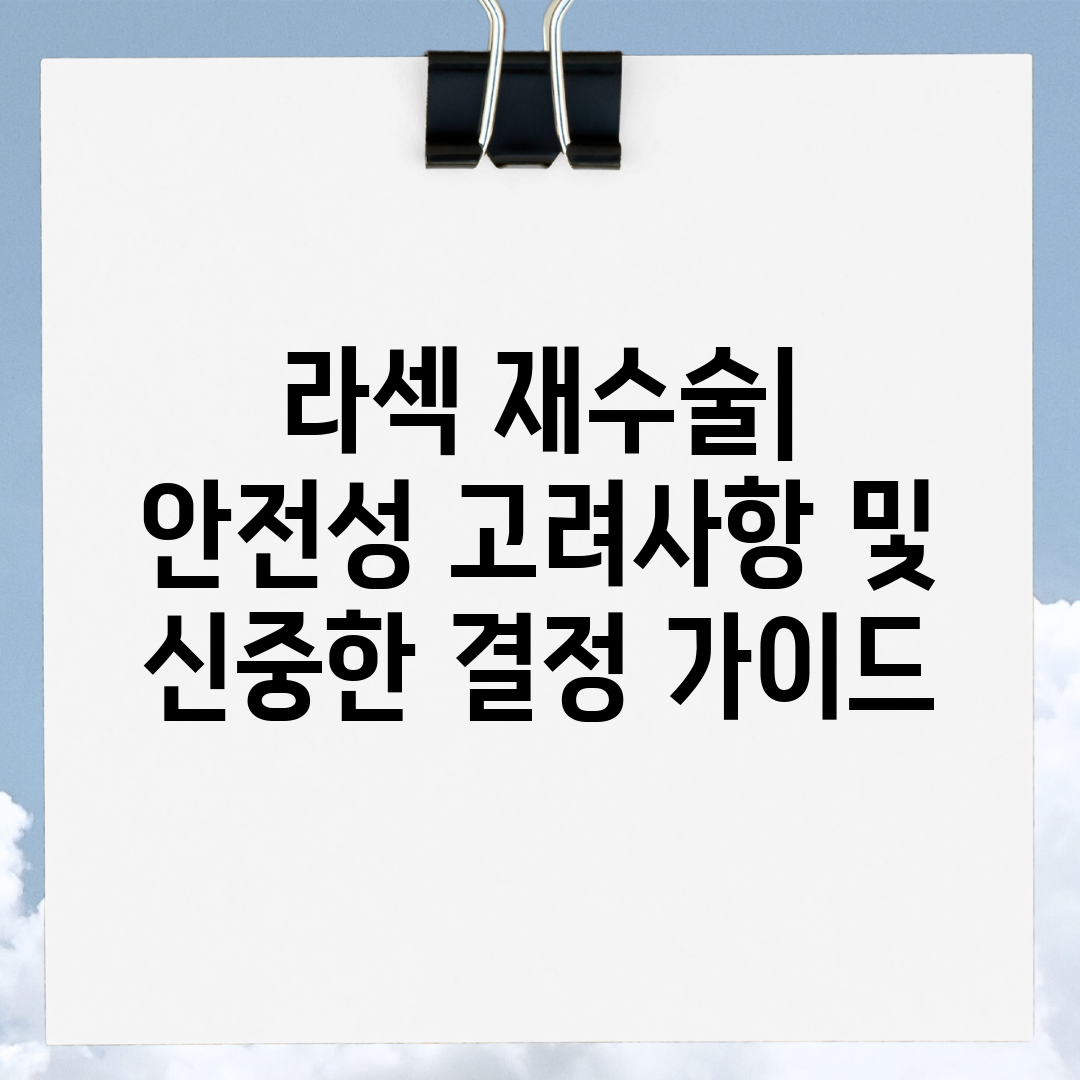 라섹 재수술| 안전성 고려사항 및 신중한 결정 가이드